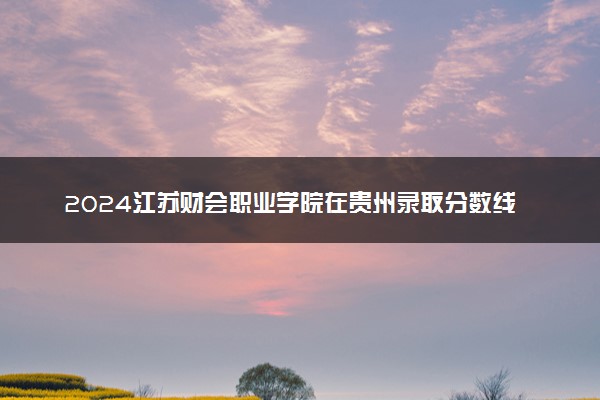 2024江苏财会职业学院在贵州录取分数线